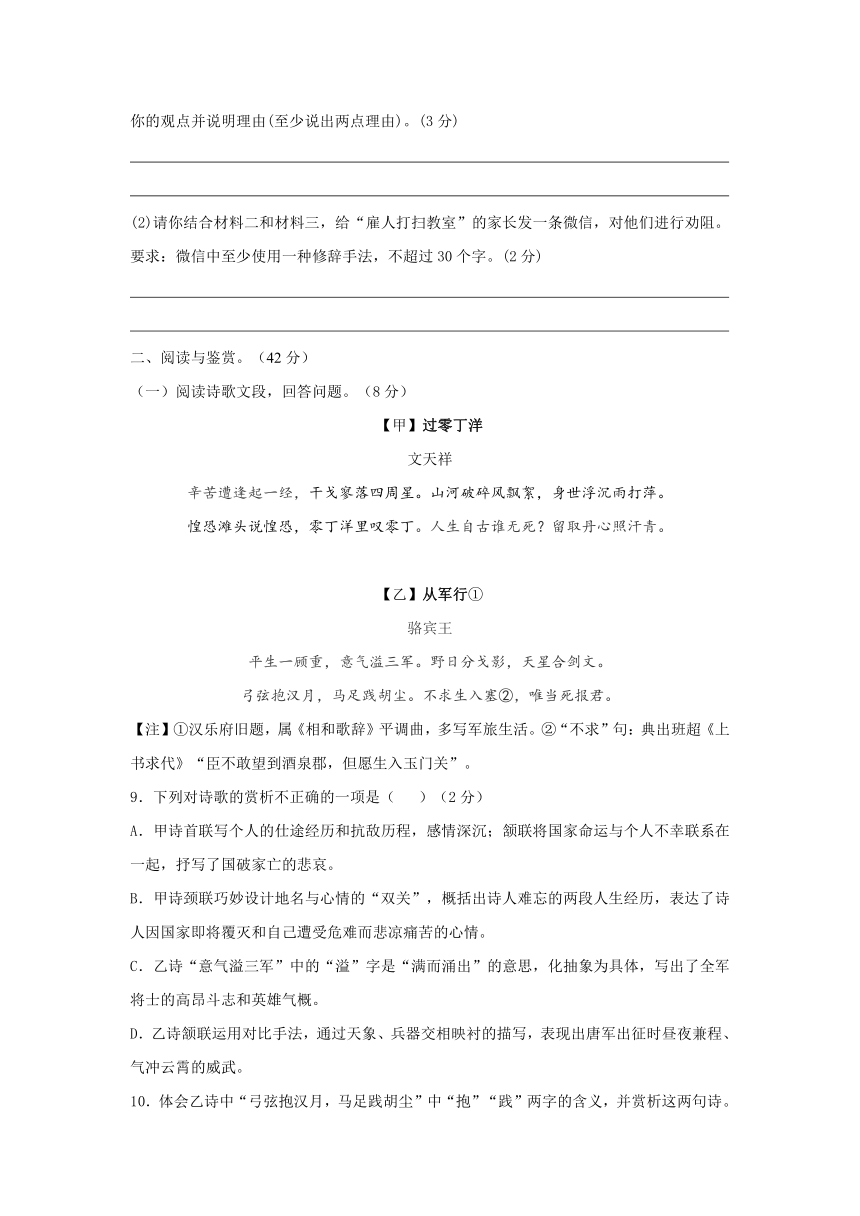 你的观点并说明理由(至少说出两点理由)。(3 分)

(2)请你结合材料二和材料三，给“雇人打扫教室”的家长发一条微信，对他们进行劝阻。要求：微信中至少使用一种修辞手法，不超过 30 个字。(2 分)

二、阅读与鉴赏。（42 分）

（一）阅读诗歌文段，回答问题。（8 分）

【甲】过零丁洋

文天祥

辛苦遭逢起一经，干戈寥落四周星。山河破碎风飘絮，身世浮沉雨打萍。

惶恐滩头说惶恐，零丁洋里叹零丁。人生自古谁无死？留取丹心照汗青。

【乙】从军行①

骆宾王

平生一顾重，意气溢三军。野日分戈影，天星合剑文。

弓弦抱汉月，马足践胡尘。不求生入塞②，唯当死报君。

【注】①汉乐府旧题，属《相和歌辞》平调曲，多写军旅生活。②“不求”句：典出班超《上书求代》“臣不敢望到酒泉郡，但愿生入玉门关”。

9．下列对诗歌的赏析不正确的一项是（　　）（2 分）

A．甲诗首联写个人的仕途经历和抗敌历程，感情深沉；颔联将国家命运与个人不幸联系在一起，抒写了国破家亡的悲哀。

B．甲诗颈联巧妙设计地名与心情的“双关”，概括出诗人难忘的两段人生经历，表达了诗人因国家即将覆灭和自己遭受危难而悲凉痛苦的心情。

C．乙诗“意气溢三军”中的“溢”字是“满而涌出”的意思，化抽象为具体，写出了全军将士的高昂斗志和英雄气概。

D．乙诗颔联运用对比手法，通过天象、兵器交相映衬的描写，表现出唐军出征时昼夜兼程、气冲云霄的威武。

10．体会乙诗中“弓弦抱汉月，马足践胡尘”中“抱”“践”两字的含义，并赏析这两句诗。